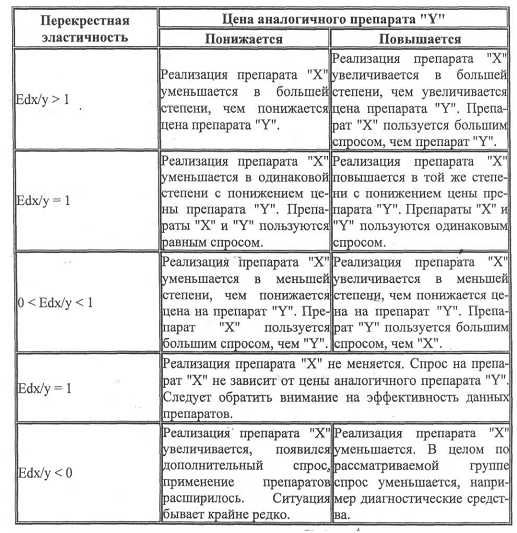 | Перекрестная эластичность | Цена аналогичного препарата "Y" | |
|---|---|---|
| | Понижается | Повышается |
| Edx/y > 1 | Реализация препарата "X" уменьшается в большей степени, чем понижается цена препарата "Y". | Реализация препарата "X" увеличивается в большей степени, чем увеличивается цена препарата "Y". Препарат "X" пользуется большим спросом, чем препарат "Y". |
| Edx/y = 1 | Реализация препарата "X" уменьшается в одинаковой степени с понижением цены препарата "Y". Препараты "X" и "Y" пользуются равным спросом. | Реализация препарата "X" повышается в той же степени с понижением цены препарата "Y". Препараты "X" и "Y" пользуются одинаковым спросом. |
| 0 < Edx/y < 1 | Реализация препарата "X" уменьшается в меньшей степени, чем понижается цена на препарат "Y". Препарат "X" пользуется большим спросом, чем "Y". | Реализация препарата "X" увеличивается в меньшей степени, чем понижается цена на препарат "Y". Препарат "Y" пользуется большим спросом, чем "X". |
| Edx/y = 1 | Реализация препарата "X" не меняется. Спрос на препарат "X" не зависит от цены аналогичного препарата "Y". Следует обратить внимание на эффективность данных препаратов. | |
| Edx/y < 0 | Реализация препарата "X" увеличивается, появился дополнительный спрос, применение препаратов расширилось. Ситуация бывает крайне редко. | Реализация препарата "X" уменьшается. В целом по рассматриваемой группе спрос уменьшается, например диагностические средства. |